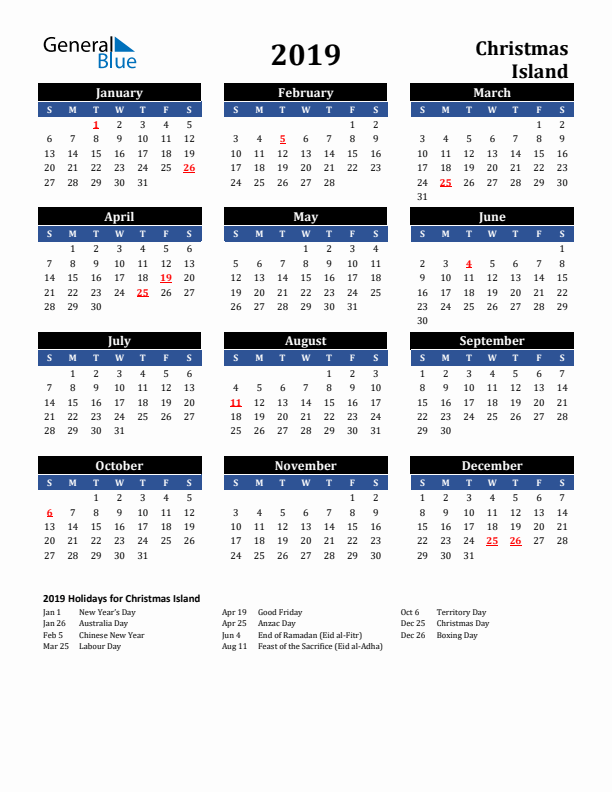 General Blue

2019

Christmas Island

January

| S | M | T | W | T | F | S |
|---|---|---|---|---|---|---|
| | | 1 | 2 | 3 | 4 | 5 |
| 6 | 7 | 8 | 9 | 10 | 11 | 12 |
| 13 | 14 | 15 | 16 | 17 | 18 | 19 |
| 20 | 21 | 22 | 23 | 24 | 25 | 26 |
| 27 | 28 | 29 | 30 | 31 | | |

February

| S | M | T | W | T | F | S |
|---|---|---|---|---|---|---|
| | | | | | 1 | 2 |
| 3 | 4 | 5 | 6 | 7 | 8 | 9 |
| 10 | 11 | 12 | 13 | 14 | 15 | 16 |
| 17 | 18 | 19 | 20 | 21 | 22 | 23 |
| 24 | 25 | 26 | 27 | 28 | | |

March

| S | M | T | W | T | F | S |
|---|---|---|---|---|---|---|
| | | | | | 1 | 2 |
| 3 | 4 | 5 | 6 | 7 | 8 | 9 |
| 10 | 11 | 12 | 13 | 14 | 15 | 16 |
| 17 | 18 | 19 | 20 | 21 | 22 | 23 |
| 24 | 25 | 26 | 27 | 28 | 29 | 30 |
| 31 | | | | | | |

April

| S | M | T | W | T | F | S |
|---|---|---|---|---|---|---|
| | 1 | 2 | 3 | 4 | 5 | 6 |
| 7 | 8 | 9 | 10 | 11 | 12 | 13 |
| 14 | 15 | 16 | 17 | 18 | 19 | 20 |
| 21 | 22 | 23 | 24 | 25 | 26 | 27 |
| 28 | 29 | 30 | | | | |

May

| S | M | T | W | T | F | S |
|---|---|---|---|---|---|---|
| | | | 1 | 2 | 3 | 4 |
| 5 | 6 | 7 | 8 | 9 | 10 | 11 |
| 12 | 13 | 14 | 15 | 16 | 17 | 18 |
| 19 | 20 | 21 | 22 | 23 | 24 | 25 |
| 26 | 27 | 28 | 29 | 30 | 31 | |

June

| S | M | T | W | T | F | S |
|---|---|---|---|---|---|---|
| | | | | | | 1 |
| 2 | 3 | 4 | 5 | 6 | 7 | 8 |
| 9 | 10 | 11 | 12 | 13 | 14 | 15 |
| 16 | 17 | 18 | 19 | 20 | 21 | 22 |
| 23 | 24 | 25 | 26 | 27 | 28 | 29 |
| 30 | | | | | | |

July

| S | M | T | W | T | F | S |
|---|---|---|---|---|---|---|
| | 1 | 2 | 3 | 4 | 5 | 6 |
| 7 | 8 | 9 | 10 | 11 | 12 | 13 |
| 14 | 15 | 16 | 17 | 18 | 19 | 20 |
| 21 | 22 | 23 | 24 | 25 | 26 | 27 |
| 28 | 29 | 30 | 31 | | | |

August

| S | M | T | W | T | F | S |
|---|---|---|---|---|---|---|
| | | | | 1 | 2 | 3 |
| 4 | 5 | 6 | 7 | 8 | 9 | 10 |
| 11 | 12 | 13 | 14 | 15 | 16 | 17 |
| 18 | 19 | 20 | 21 | 22 | 23 | 24 |
| 25 | 26 | 27 | 28 | 29 | 30 | 31 |

September

| S | M | T | W | T | F | S |
|---|---|---|---|---|---|---|
| 1 | 2 | 3 | 4 | 5 | 6 | 7 |
| 8 | 9 | 10 | 11 | 12 | 13 | 14 |
| 15 | 16 | 17 | 18 | 19 | 20 | 21 |
| 22 | 23 | 24 | 25 | 26 | 27 | 28 |
| 29 | 30 | | | | | |

October

| S | M | T | W | T | F | S |
|---|---|---|---|---|---|---|
| | | 1 | 2 | 3 | 4 | 5 |
| 6 | 7 | 8 | 9 | 10 | 11 | 12 |
| 13 | 14 | 15 | 16 | 17 | 18 | 19 |
| 20 | 21 | 22 | 23 | 24 | 25 | 26 |
| 27 | 28 | 29 | 30 | 31 | | |

November

| S | M | T | W | T | F | S |
|---|---|---|---|---|---|---|
| | | | | | 1 | 2 |
| 3 | 4 | 5 | 6 | 7 | 8 | 9 |
| 10 | 11 | 12 | 13 | 14 | 15 | 16 |
| 17 | 18 | 19 | 20 | 21 | 22 | 23 |
| 24 | 25 | 26 | 27 | 28 | 29 | 30 |

December

| S | M | T | W | T | F | S |
|---|---|---|---|---|---|---|
| 1 | 2 | 3 | 4 | 5 | 6 | 7 |
| 8 | 9 | 10 | 11 | 12 | 13 | 14 |
| 15 | 16 | 17 | 18 | 19 | 20 | 21 |
| 22 | 23 | 24 | 25 | 26 | 27 | 28 |
| 29 | 30 | 31 | | | | |

2019 Holidays for Christmas Island

Jan 1 New Year's Day
Jan 26 Australia Day
Feb 5 Chinese New Year
Mar 25 Labour Day

Apr 19 Good Friday
Apr 25 Anzac Day
Jun 4 End of Ramadan (Eid al-Fitr)
Aug 11 Feast of the Sacrifice (Eid al-Adha)

Oct 6 Territory Day
Dec 25 Christmas Day
Dec 26 Boxing Day